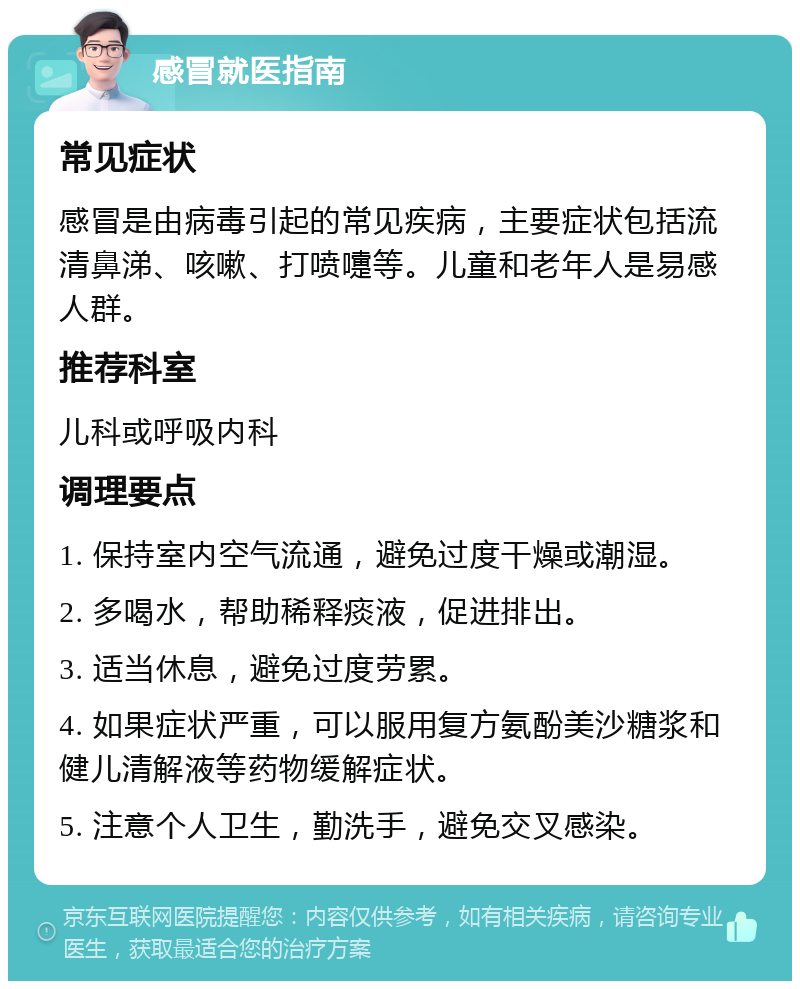 感冒就医指南

常见症状

感冒是由病毒引起的常见疾病，主要症状包括流清鼻涕、咳嗽、打喷嚏等。儿童和老年人是易感人群。

推荐科室

儿科或呼吸内科

调理要点

1. 保持室内空气流通，避免过度干燥或潮湿。

2. 多喝水，帮助稀释痰液，促进排出。

3. 适当休息，避免过度劳累。

4. 如果症状严重，可以服用复方氨酚美沙糖浆和健儿清解液等药物缓解症状。

5. 注意个人卫生，勤洗手，避免交叉感染。

京东互联网医院提醒您：内容仅供参考，如有相关疾病，请咨询专业医生，获取最适合您的治疗方案